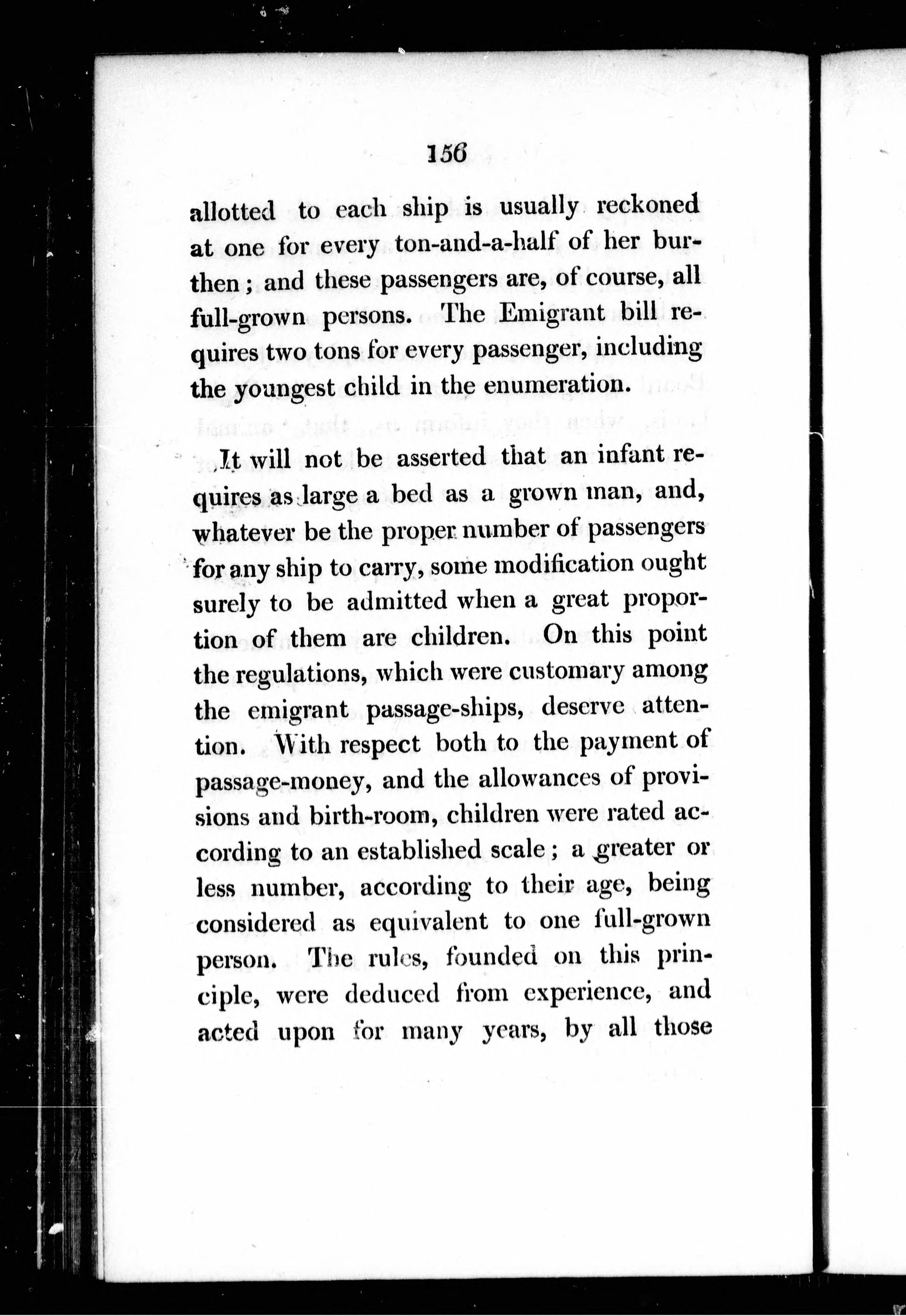 156

allotted to each ship is usually reckoned at one for every ton-and-a-half of her burthen; and these passengers are, of course, all full-grown persons. The Emigrant bill requires two tons for every passenger, including the youngest child in the enumeration.

It will not be asserted that an infant requires as large a bed as a grown man, and, whatever be the proper number of passengers for any ship to carry, some modification ought surely to be admitted when a great proportion of them are children. On this point the regulations, which were customary among the emigrant passage-ships, deserve attention. With respect both to the payment of passage-money, and the allowances of provisions and birth-room, children were rated according to an established scale; a greater or less number, according to their age, being considered as equivalent to one full-grown person. The rules, founded on this principle, were deduced from experience, and acted upon for many years, by all those